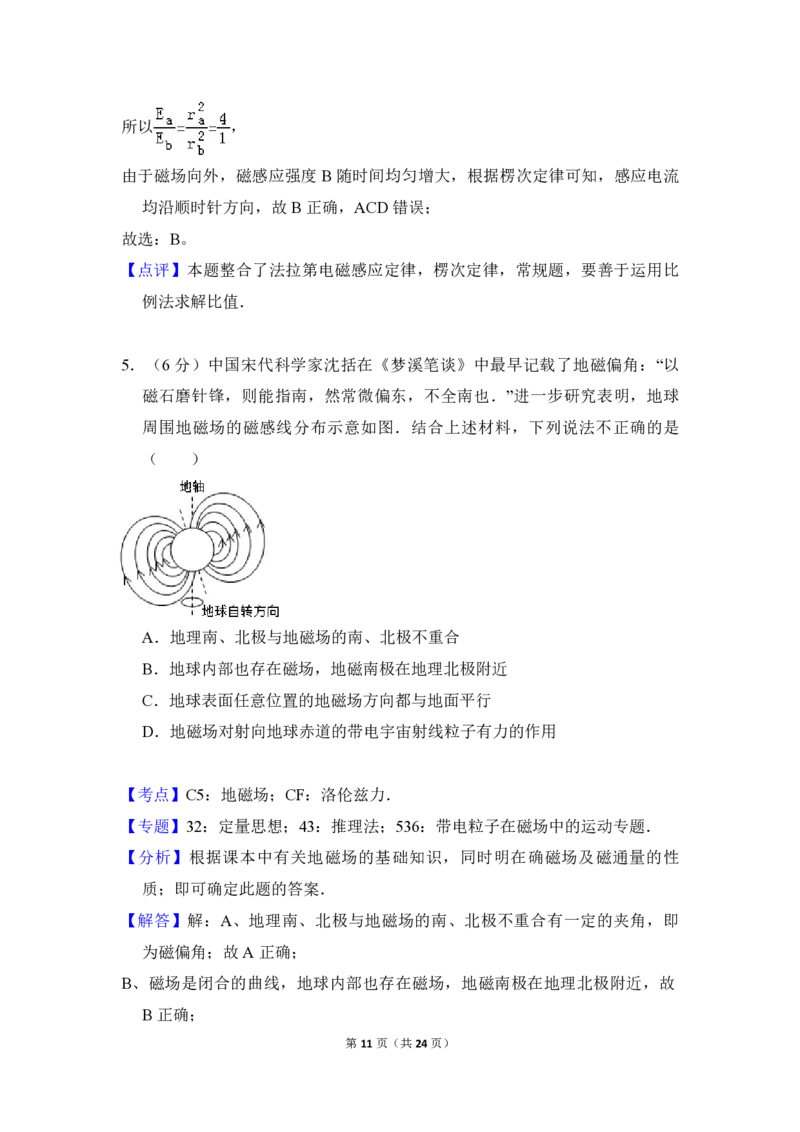 所以$\frac{E_a}{E_b}=\frac{r_a^2}{r_b^2}=\frac{4}{1}$，

由于磁场向外，磁感应强度 B 随时间均匀增大，根据楞次定律可知，感应电流均沿顺时针方向，故 B 正确，ACD 错误；

故选：B。

【点评】本题整合了法拉第电磁感应定律，楞次定律，常规题，要善于运用比例法求解比值．

5．（6 分）中国宋代科学家沈括在《梦溪笔谈》中最早记载了地磁偏角：“以磁石磨针锋，则能指南，然常微偏东，不全南也．”进一步研究表明，地球周围地磁场的磁感线分布示意如图．结合上述材料，下列说法不正确的是（　　）

地轴

地球自转方向

A．地理南、北极与地磁场的南、北极不重合

B．地球内部也存在磁场，地磁南极在地理北极附近

C．地球表面任意位置的地磁场方向都与地面平行

D．地磁场对射向地球赤道的带电宇宙射线粒子有力的作用

【考点】C5：地磁场；CF：洛伦兹力．

【专题】32：定量思想；43：推理法；536：带电粒子在磁场中的运动专题．

【分析】根据课本中有关地磁场的基础知识，同时明在确磁场及磁通量的性质；即可确定此题的答案．

【解答】解：A、地理南、北极与地磁场的南、北极不重合有一定的夹角，即为磁偏角；故 A 正确；

B、磁场是闭合的曲线，地球内部也存在磁场，地磁南极在地理北极附近，故 B 正确；

第 11 页（共 24 页）